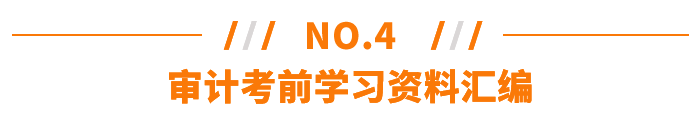 /// NO.4 ///

审计考前学习资料汇编